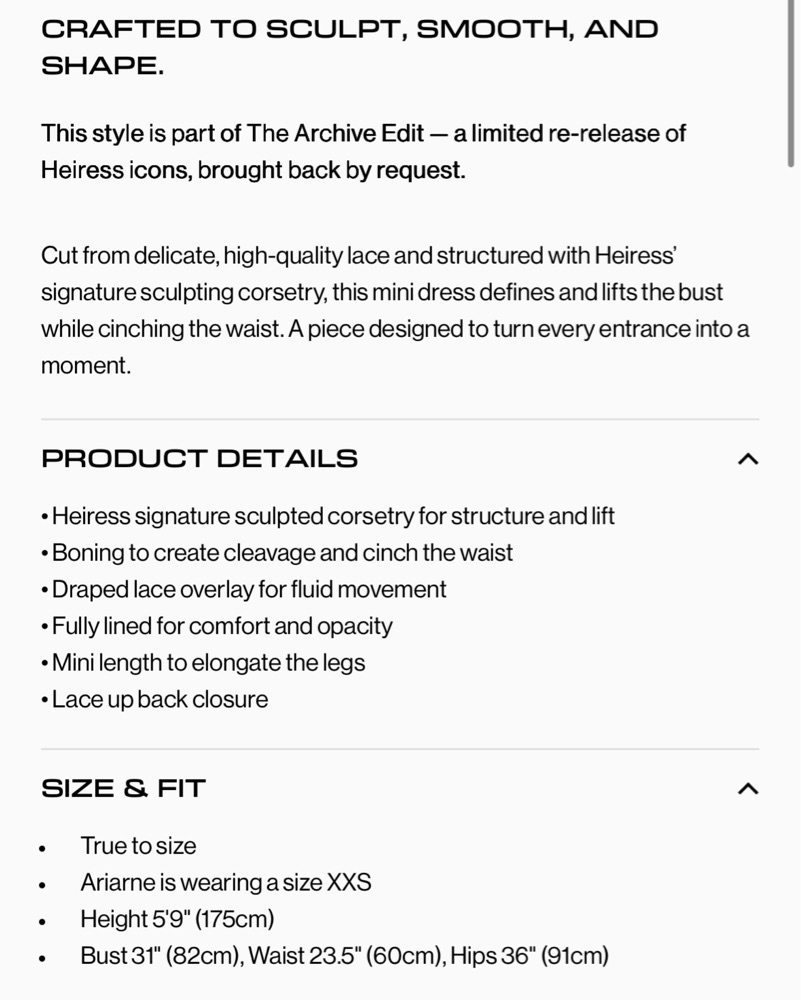 CRAFTED TO SCULPT, SMOOTH, AND SHAPE.

This style is part of The Archive Edit — a limited re-release of Heiress icons, brought back by request.

Cut from delicate, high-quality lace and structured with Heiress' signature sculpting corsetry, this mini dress defines and lifts the bust while cinching the waist. A piece designed to turn every entrance into a moment.

PRODUCT DETAILS

• Heiress signature sculpted corsetry for structure and lift
• Boning to create cleavage and cinch the waist
• Draped lace overlay for fluid movement
• Fully lined for comfort and opacity
• Mini length to elongate the legs
• Lace up back closure

SIZE & FIT

• True to size
• Ariarne is wearing a size XXS
• Height 5'9" (175cm)
• Bust 31" (82cm), Waist 23.5" (60cm), Hips 36" (91cm)